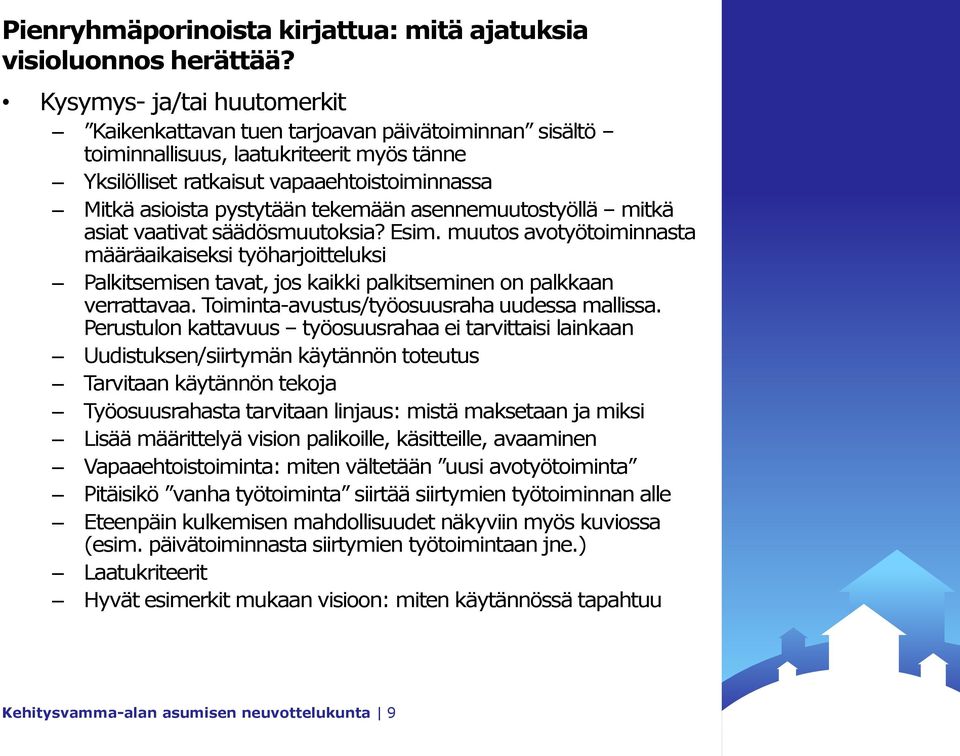 Pienryhmäporinoista kirjattua: mitä ajatuksia visioluonnos herättää?

• Kysymys- ja/tai huutomerkit
– ”Kaikenkattavan tuen tarjoavan päivätoiminnan” sisältö – toiminnallisuus, laatukriteerit myös tänne
– Yksilölliset ratkaisut vapaaehtoistoiminnassa
– Mitkä asioista pystytään tekemään asennemuutostyöllä – mitkä asiat vaativat säädösmuutoksia? Esim. muutos avotyötoiminnasta määräaikaiseksi työharjoitteluksi
– Palkitsemisen tavat, jos kaikki palkitseminen on palkkaan verrattavaa. Toiminta-avustus/työosuusraha uudessa mallissa. Perustulon kattavuus – työosuusrahaa ei tarvittaisi lainkaan
– Uudistuksen/siirtymän käytännön toteutus
– Tarvitaan käytännön tekoja
– Työosuusrahasta tarvitaan linjaus: mistä maksetaan ja miksi
– Lisää määrittelyä vision palikoille, käsitteille, avaaminen
– Vapaaehtoistoiminta: miten vältetään ”uusi avotyötoiminta”
– Pitäisikö ”vanha työtoiminta” siirtää siirtymien työtoiminnan alle
– Eteenpäin kulkemisen mahdollisuudet näkyviin myös kuviossa (esim. päivätoiminnasta siirtymien työtoimintaan jne.)
– Laatukriteerit
– Hyvät esimerkit mukaan visioon: miten käytännössä tapahtuu

Kehitysvamma-alan asumisen neuvottelukunta | 9